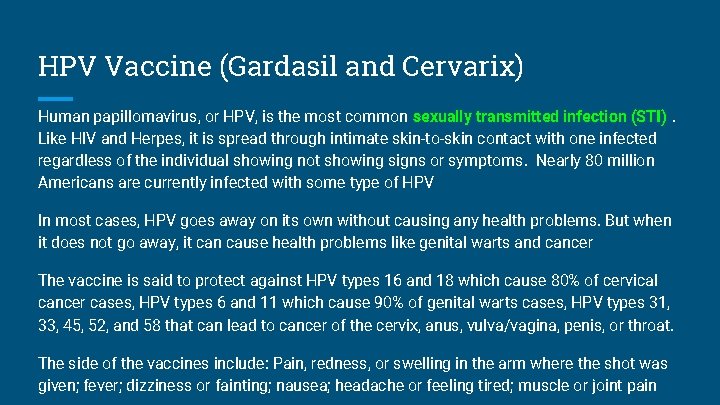 HPV Vaccine (Gardasil and Cervarix)

Human papillomavirus, or HPV, is the most common sexually transmitted infection (STI) . Like HIV and Herpes, it is spread through intimate skin-to-skin contact with one infected regardless of the individual showing not showing signs or symptoms. Nearly 80 million Americans are currently infected with some type of HPV

In most cases, HPV goes away on its own without causing any health problems. But when it does not go away, it can cause health problems like genital warts and cancer

The vaccine is said to protect against HPV types 16 and 18 which cause 80% of cervical cancer cases, HPV types 6 and 11 which cause 90% of genital warts cases, HPV types 31, 33, 45, 52, and 58 that can lead to cancer of the cervix, anus, vulva/vagina, penis, or throat.

The side of the vaccines include: Pain, redness, or swelling in the arm where the shot was given; fever; dizziness or fainting; nausea; headache or feeling tired; muscle or joint pain